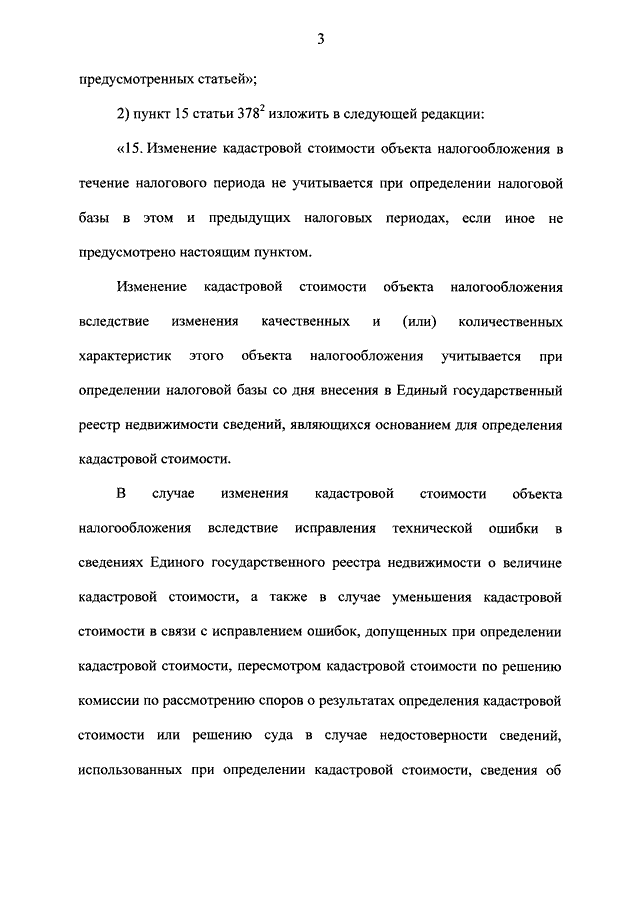 3

предусмотренных статьей»;

2) пункт 15 статьи $378^2$ изложить в следующей редакции:

«15. Изменение кадастровой стоимости объекта налогообложения в течение налогового периода не учитывается при определении налоговой базы в этом и предыдущих налоговых периодах, если иное не предусмотрено настоящим пунктом.

Изменение кадастровой стоимости объекта налогообложения вследствие изменения качественных и (или) количественных характеристик этого объекта налогообложения учитывается при определении налоговой базы со дня внесения в Единый государственный реестр недвижимости сведений, являющихся основанием для определения кадастровой стоимости.

В случае изменения кадастровой стоимости объекта налогообложения вследствие исправления технической ошибки в сведениях Единого государственного реестра недвижимости о величине кадастровой стоимости, а также в случае уменьшения кадастровой стоимости в связи с исправлением ошибок, допущенных при определении кадастровой стоимости, пересмотром кадастровой стоимости по решению комиссии по рассмотрению споров о результатах определения кадастровой стоимости или решению суда в случае недостоверности сведений, использованных при определении кадастровой стоимости, сведения об